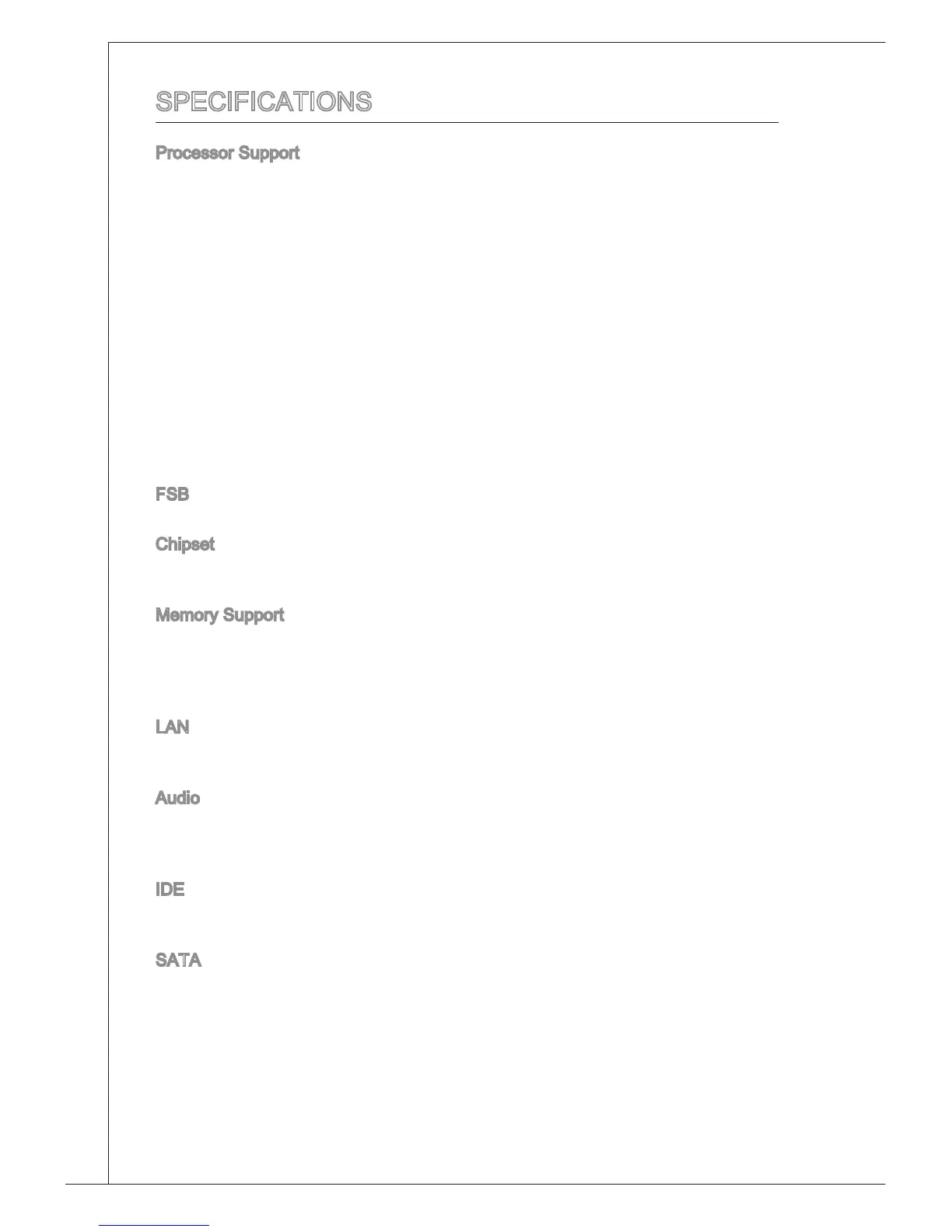 SPECIFICATIONS

Processor Support

FSB

Chipset

Memory Support

LAN

Audio

IDE

SATA